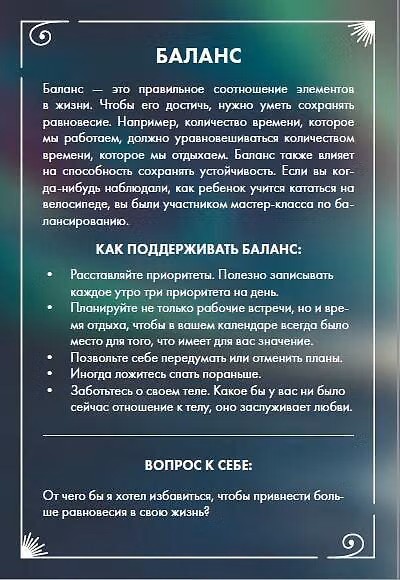 БАЛАНС

Баланс — это правильное соотношение элементов в жизни. Чтобы его достичь, нужно уметь сохранять равновесие. Например, количество времени, которое мы работаем, должно уравновешиваться количеством времени, которое мы отдыхаем. Баланс также влияет на способность сохранять устойчивость. Если вы когда-нибудь наблюдали, как ребенок учится кататься на велосипеде, вы были участником мастер-класса по балансированию.

КАК ПОДДЕРЖИВАТЬ БАЛАНС:

• Расставляйте приоритеты. Полезно записывать каждое утро три приоритета на день.
• Планируйте не только рабочие встречи, но и время отдыха, чтобы в вашем календаре всегда было место для того, что имеет для вас значение.
• Позвольте себе передумать или отменить планы.
• Иногда ложитесь спать пораньше.
• Заботьтесь о своем теле. Какое бы у вас ни было сейчас отношение к телу, оно заслуживает любви.

ВОПРОС К СЕБЕ:

От чего бы я хотел избавиться, чтобы привнести больше равновесия в свою жизнь?